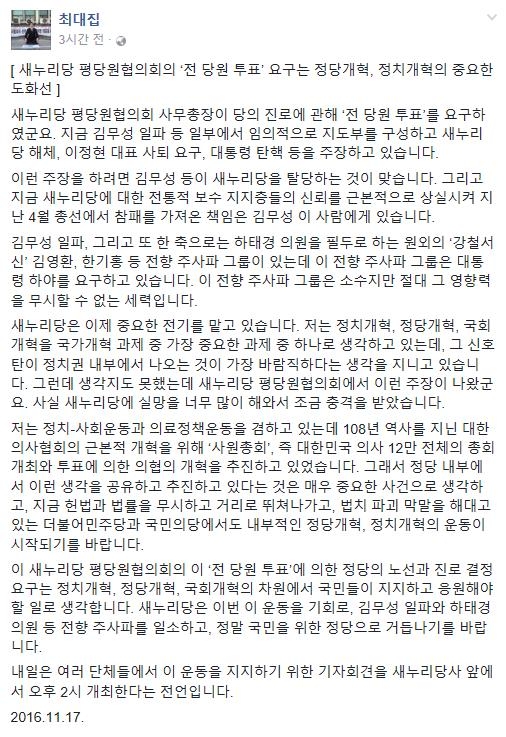 최대집
3시간 전 ·

[ 새누리당 평당원협의회의 '전 당원 투표' 요구는 정당개혁, 정치개혁의 중요한 도화선 ]

새누리당 평당원협의회 사무총장이 당의 진로에 관해 '전 당원 투표'를 요구하였군요. 지금 김무성 일파 등 일부에서 임의적으로 지도부를 구성하고 새누리당 해체, 이정현 대표 사퇴 요구, 대통령 탄핵 등을 주장하고 있습니다.

이런 주장을 하려면 김무성 등이 새누리당을 탈당하는 것이 맞습니다. 그리고 지금 새누리당에 대한 전통적 보수 지지층들의 신뢰를 근본적으로 상실시켜 지난 4월 총선에서 참패를 가져온 책임은 김무성 이 사람에게 있습니다.

김무성 일파, 그리고 또 한 축으로는 하태경 의원을 필두로 하는 원외의 '강철서신' 김영환, 한기홍 등 전향 주사파 그룹이 있는데 이 전향 주사파 그룹은 대통령 하야를 요구하고 있습니다. 이 전향 주사파 그룹은 소수지만 절대 그 영향력을 무시할 수 없는 세력입니다.

새누리당은 이제 중요한 전기를 맡고 있습니다. 저는 정치개혁, 정당개혁, 국회개혁을 국가개혁 과제 중 가장 중요한 과제 중 하나로 생각하고 있는데, 그 신호탄이 정치권 내부에서 나오는 것이 가장 바람직하다는 생각을 지니고 있습니다. 그런데 생각지도 못했는데 새누리당 평당원협의회에서 이런 주장이 나왔군요. 사실 새누리당에 실망을 너무 많이 해와서 조금 충격을 받았습니다.

저는 정치-사회운동과 의료정책운동을 겸하고 있는데 108년 역사를 지닌 대한의사협회의 근본적 개혁을 위해 '사원총회', 즉 대한민국 의사 12만 전체의 총회 개최와 투표에 의한 의협의 개혁을 추진하고 있었습니다. 그래서 정당 내부에서 이런 생각을 공유하고 추진하고 있다는 것은 매우 중요한 사건으로 생각하고, 지금 헌법과 법률을 무시하고 거리로 뛰쳐나가고, 법치 파괴 막말을 해대고 있는 더불어민주당과 국민의당에서도 내부적인 정당개혁, 정치개혁의 운동이 시작되기를 바랍니다.

이 새누리당 평당원협의회의 이 '전 당원 투표'에 의한 정당의 노선과 진로 결정 요구는 정치개혁, 정당개혁, 국회개혁의 차원에서 국민들이 지지하고 응원해야 할 일로 생각합니다. 새누리당은 이번 이 운동을 기회로, 김무성 일파와 하태경 의원 등 전향 주사파를 일소하고, 정말 국민을 위한 정당으로 거듭나기를 바랍니다.

내일은 여러 단체들에서 이 운동을 지지하기 위한 기자회견을 새누리당사 앞에서 오후 2시 개최한다는 전언입니다.

2016.11.17.